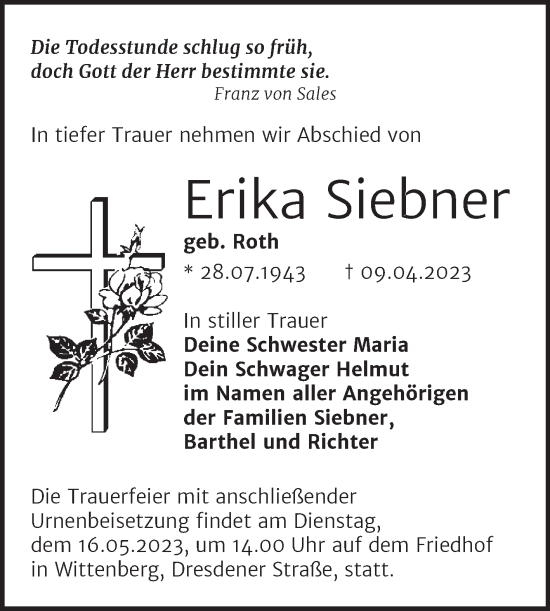 Die Todesstunde schlug so früh,
doch Gott der Herr bestimmte sie.
Franz von Sales

In tiefer Trauer nehmen wir Abschied von

Erika Siebner

geb. Roth

* 28.07.1943 † 09.04.2023

In stiller Trauer
Deine Schwester Maria
Dein Schwager Helmut
im Namen aller Angehörigen
der Familien Siebner,
Barthel und Richter

Die Trauerfeier mit anschließender Urnenbeisetzung findet am Dienstag, dem 16.05.2023, um 14.00 Uhr auf dem Friedhof in Wittenberg, Dresdener Straße, statt.